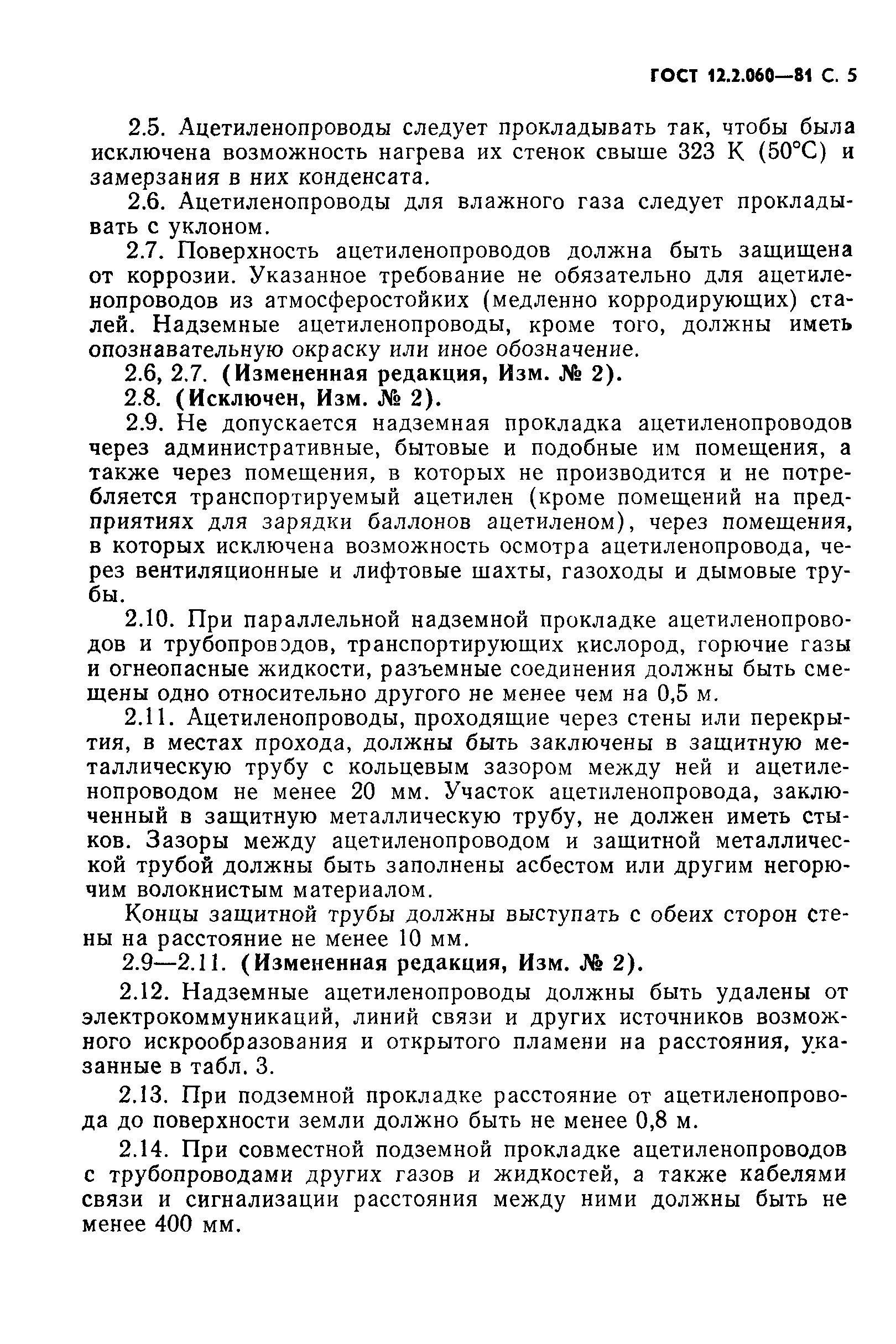 ГОСТ 12.2.060—81 С. 5

2.5. Ацетиленопроводы следует прокладывать так, чтобы была исключена возможность нагрева их стенок свыше 323 К (50°С) и замерзания в них конденсата.

2.6. Ацетиленопроводы для влажного газа следует прокладывать с уклоном.

2.7. Поверхность ацетиленопроводов должна быть защищена от коррозии. Указанное требование не обязательно для ацетиленопроводов из атмосферостойких (медленно корродирующих) сталей. Надземные ацетиленопроводы, кроме того, должны иметь опознавательную окраску или иное обозначение.

2.6, 2.7. (Измененная редакция, Изм. № 2).

2.8. (Исключен, Изм. № 2).

2.9. Не допускается надземная прокладка ацетиленопроводов через административные, бытовые и подобные им помещения, а также через помещения, в которых не производится и не потребляется транспортируемый ацетилен (кроме помещений на предприятиях для зарядки баллонов ацетиленом), через помещения, в которых исключена возможность осмотра ацетиленопровода, через вентиляционные и лифтовые шахты, газоходы и дымовые трубы.

2.10. При параллельной надземной прокладке ацетиленопроводов и трубопроводов, транспортирующих кислород, горючие газы и огнеопасные жидкости, разъемные соединения должны быть смещены одно относительно другого не менее чем на 0,5 м.

2.11. Ацетиленопроводы, проходящие через стены или перекрытия, в местах прохода, должны быть заключены в защитную металлическую трубу с кольцевым зазором между ней и ацетиленопроводом не менее 20 мм. Участок ацетиленопровода, заключенный в защитную металлическую трубу, не должен иметь стыков. Зазоры между ацетиленопроводом и защитной металлической трубой должны быть заполнены асбестом или другим негорючим волокнистым материалом.

Концы защитной трубы должны выступать с обеих сторон стены на расстояние не менее 10 мм.

2.9—2.11. (Измененная редакция, Изм. № 2).

2.12. Надземные ацетиленопроводы должны быть удалены от электрокоммуникаций, линий связи и других источников возможного искрообразования и открытого пламени на расстояния, указанные в табл. 3.

2.13. При подземной прокладке расстояние от ацетиленопровода до поверхности земли должно быть не менее 0,8 м.

2.14. При совместной подземной прокладке ацетиленопроводов с трубопроводами других газов и жидкостей, а также кабелями связи и сигнализации расстояния между ними должны быть не менее 400 мм.